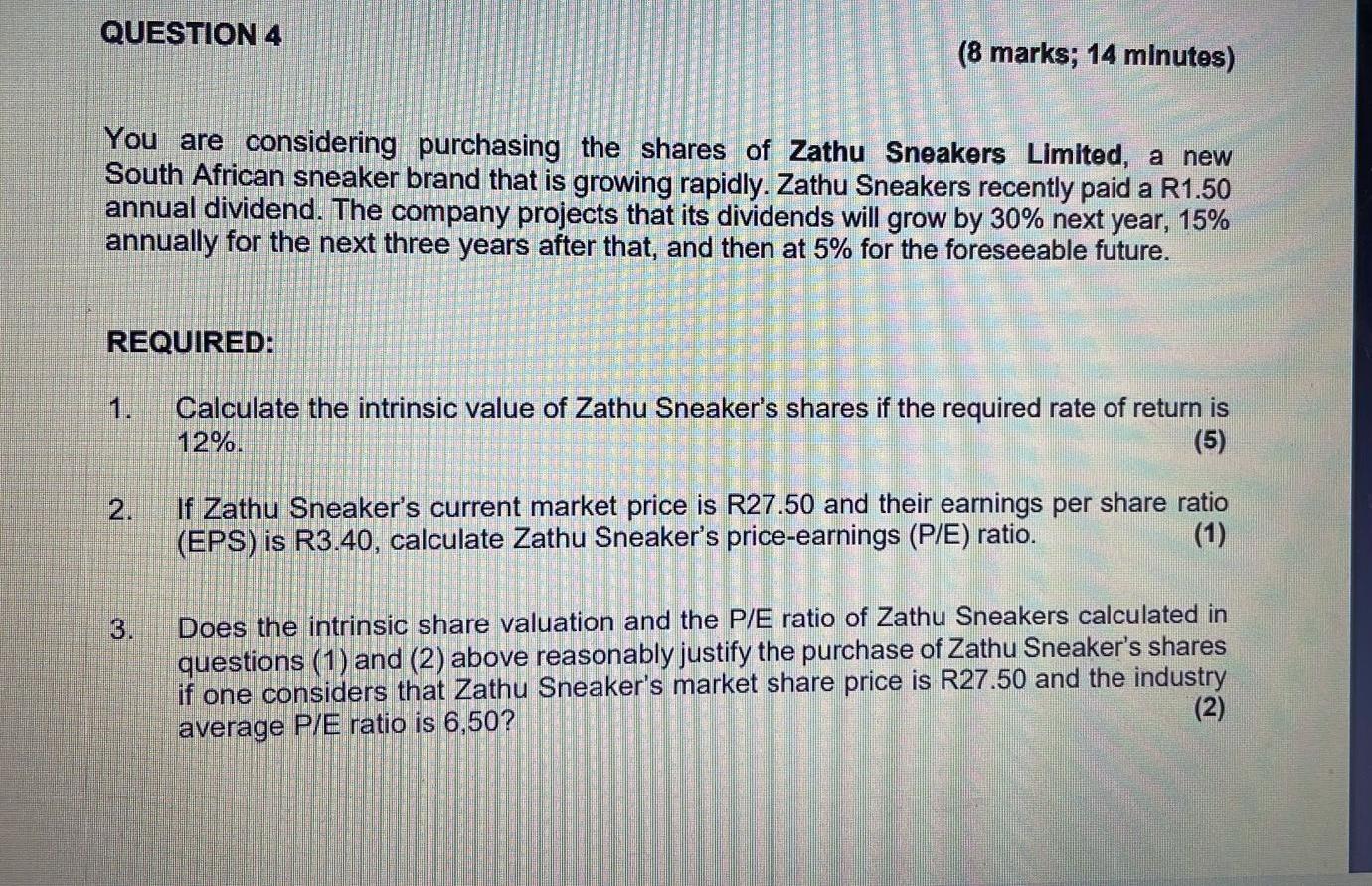 QUESTION 4

(8 marks; 14 minutes)

You are considering purchasing the shares of Zathu Sneakers Limited, a new South African sneaker brand that is growing rapidly. Zathu Sneakers recently paid a R1.50 annual dividend. The company projects that its dividends will grow by 30% next year, 15% annually for the next three years after that, and then at 5% for the foreseeable future.

REQUIRED:

1. Calculate the intrinsic value of Zathu Sneaker's shares if the required rate of return is 12%. (5)

2. If Zathu Sneaker's current market price is R27.50 and their earnings per share ratio (EPS) is R3.40, calculate Zathu Sneaker's price-earnings (P/E) ratio. (1)

3. Does the intrinsic share valuation and the P/E ratio of Zathu Sneakers calculated in questions (1) and (2) above reasonably justify the purchase of Zathu Sneaker's shares if one considers that Zathu Sneaker's market share price is R27.50 and the industry average P/E ratio is 6,50? (2)